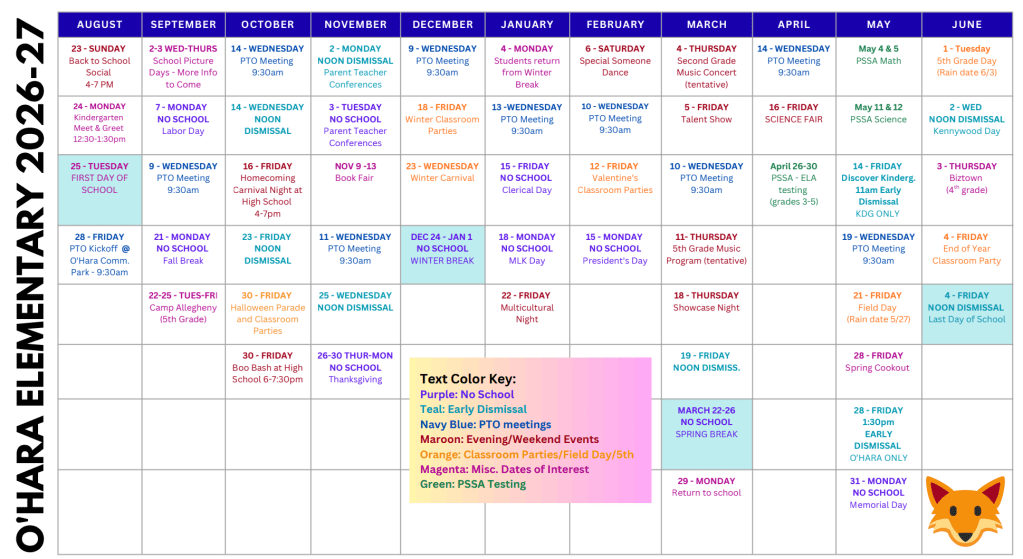 O'HARA ELEMENTARY 2026-27

| AUGUST | SEPTEMBER | OCTOBER | NOVEMBER | DECEMBER | JANUARY | FEBRUARY | MARCH | APRIL | MAY | JUNE |
|---|---|---|---|---|---|---|---|---|---|---|
| 23 - SUNDAY Back to School Social 4-7 PM | 2-3 WED-THURS School Picture Days - More Info to Come | 14 - WEDNESDAY PTO Meeting 9:30am | 2 - MONDAY NOON DISMISSAL Parent Teacher Conferences | 9 - WEDNESDAY PTO Meeting 9:30am | 4 - MONDAY Students return from Winter Break | 6 - SATURDAY Special Someone Dance | 4 - THURSDAY Second Grade Music Concert (tentative) | 14 - WEDNESDAY PTO Meeting 9:30am | May 4 & 5 PSSA Math | 1 - Tuesday 5th Grade Day (Rain date 6/3) |
| 24 - MONDAY Kindergarten Meet & Greet 12:30-1:30pm | 7 - MONDAY NO SCHOOL Labor Day | 14 - WEDNESDAY NOON DISMISSAL | 3 - TUESDAY NO SCHOOL Parent Teacher Conferences | 18 - FRIDAY Winter Classroom Parties | 13 -WEDNESDAY PTO Meeting 9:30am | 10 - WEDNESDAY PTO Meeting 9:30am | 5 - FRIDAY Talent Show | 16 - FRIDAY SCIENCE FAIR | May 11 & 12 PSSA Science | 2 - WED NOON DISMISSAL Kennywood Day |
| 25 - TUESDAY FIRST DAY OF SCHOOL | 9 - WEDNESDAY PTO Meeting 9:30am | 16 - FRIDAY Homecoming Carnival Night at High School 4-7pm | NOV 9 -13 Book Fair | 23 - WEDNESDAY Winter Carnival | 15 - FRIDAY NO SCHOOL Clerical Day | 12 - FRIDAY Valentine's Classroom Parties | 10 - WEDNESDAY PTO Meeting 9:30am | April 26-30 PSSA - ELA testing (grades 3-5) | 14 - FRIDAY Discover Kinderg. 11am Early Dismissal KDG ONLY | 3 - THURSDAY Biztown ($4^{th}$ grade) |
| 28 - FRIDAY PTO Kickoff @ O'Hara Comm. Park - 9:30am | 21 - MONDAY NO SCHOOL Fall Break | 23 - FRIDAY NOON DISMISSAL | 11 - WEDNESDAY PTO Meeting 9:30am | DEC 24 - JAN 1 NO SCHOOL WINTER BREAK | 18 - MONDAY NO SCHOOL MLK Day | 15 - MONDAY NO SCHOOL President's Day | 11- THURSDAY 5th Grade Music Program (tentative) | | 19 - WEDNESDAY PTO Meeting 9:30am | 4 - FRIDAY End of Year Classroom Party |
| | 22-25 - TUES-FRI Camp Allegheny (5th Grade) | 30 - FRIDAY Halloween Parade and Classroom Parties | 25 - WEDNESDAY NOON DISMISSAL | | 22 - FRIDAY Multicultural Night | | 18 - THURSDAY Showcase Night | | 21 - FRIDAY Field Day (Rain date 5/27) | 4 - FRIDAY NOON DISMISSAL Last Day of School |
| | | 30 - FRIDAY Boo Bash at High School 6-7:30pm | 26-30 THUR-MON NO SCHOOL Thanksgiving | | | | 19 - FRIDAY NOON DISMISS. | | 28 - FRIDAY Spring Cookout | |
| | | | | | | | MARCH 22-26 NO SCHOOL SPRING BREAK | | 28 - FRIDAY 1:30pm EARLY DISMISSAL O'HARA ONLY | |
| | | | | | | | 29 - MONDAY Return to school | | 31 - MONDAY NO SCHOOL Memorial Day | |

Text Color Key:
Purple: No School
Teal: Early Dismissal
Navy Blue: PTO meetings
Maroon: Evening/Weekend Events
Orange: Classroom Parties/Field Day/5th
Magenta: Misc. Dates of Interest
Green: PSSA Testing